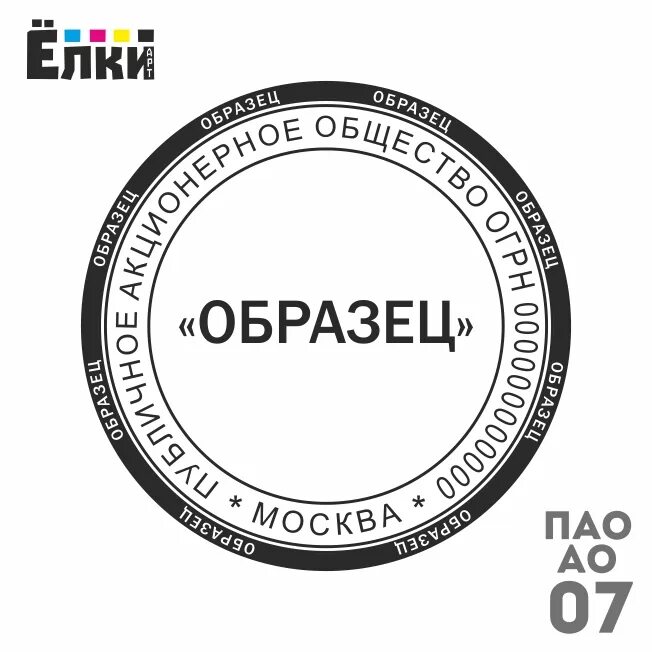 Ёлки АРТ

ОБРАЗЕЦ ОБРАЗЕЦ ОБРАЗЕЦ ОБРАЗЕЦ ОБРАЗЕЦ ОБРАЗЕЦ ОБРАЗЕЦ ОБРАЗЕЦ

ПУБЛИЧНОЕ АКЦИОНЕРНОЕ ОБЩЕСТВО ОГРН 0000000000000

* МОСКВА *

«ОБРАЗЕЦ»

ПАО
АО
07